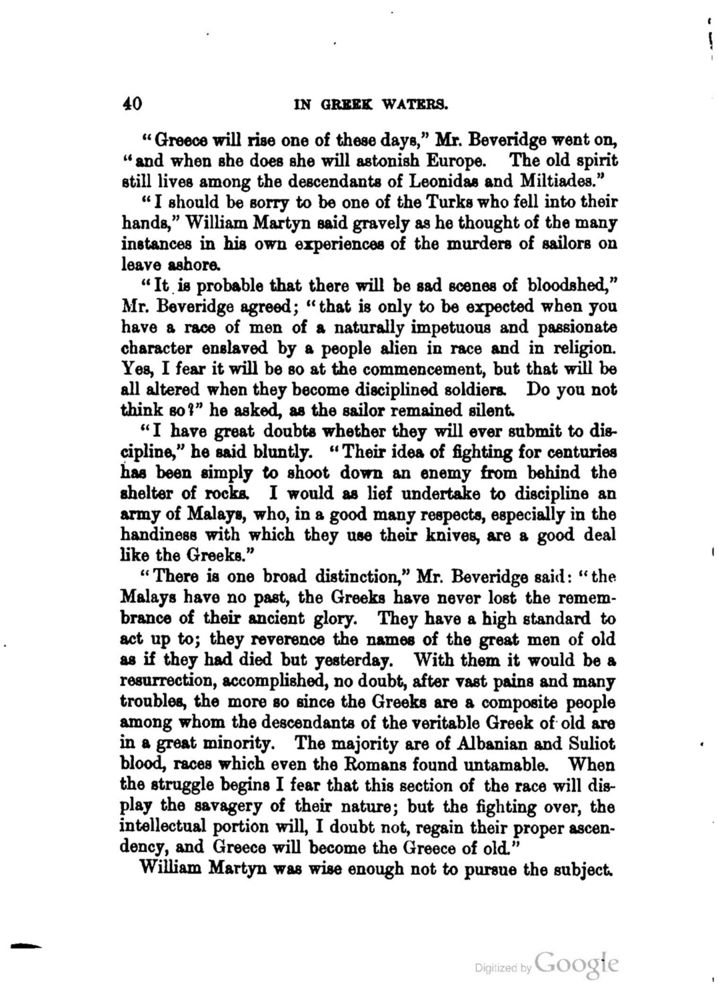 40 IN GREEK WATERS.

"Greece will rise one of these days," Mr. Beveridge went on, "and when she does she will astonish Europe. The old spirit still lives among the descendants of Leonidas and Miltiades."

"I should be sorry to be one of the Turks who fell into their hands," William Martyn said gravely as he thought of the many instances in his own experiences of the murders of sailors on leave ashore.

"It is probable that there will be sad scenes of bloodshed," Mr. Beveridge agreed; "that is only to be expected when you have a race of men of a naturally impetuous and passionate character enslaved by a people alien in race and in religion. Yes, I fear it will be so at the commencement, but that will be all altered when they become disciplined soldiers. Do you not think so?" he asked, as the sailor remained silent.

"I have great doubts whether they will ever submit to discipline," he said bluntly. "Their idea of fighting for centuries has been simply to shoot down an enemy from behind the shelter of rocks. I would as lief undertake to discipline an army of Malays, who, in a good many respects, especially in the handiness with which they use their knives, are a good deal like the Greeks."

"There is one broad distinction," Mr. Beveridge said: "the Malays have no past, the Greeks have never lost the remembrance of their ancient glory. They have a high standard to act up to; they reverence the names of the great men of old as if they had died but yesterday. With them it would be a resurrection, accomplished, no doubt, after vast pains and many troubles, the more so since the Greeks are a composite people among whom the descendants of the veritable Greek of old are in a great minority. The majority are of Albanian and Suliot blood, races which even the Romans found untamable. When the struggle begins I fear that this section of the race will display the savagery of their nature; but the fighting over, the intellectual portion will, I doubt not, regain their proper ascendency, and Greece will become the Greece of old."

William Martyn was wise enough not to pursue the subject.

Digitized by Google